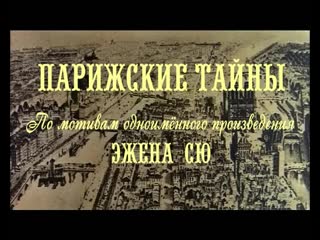 ПАРИЖСКИЕ ТАЙНЫ

По мотивам одноимённого произведения
ЭЖЕНА СЮ